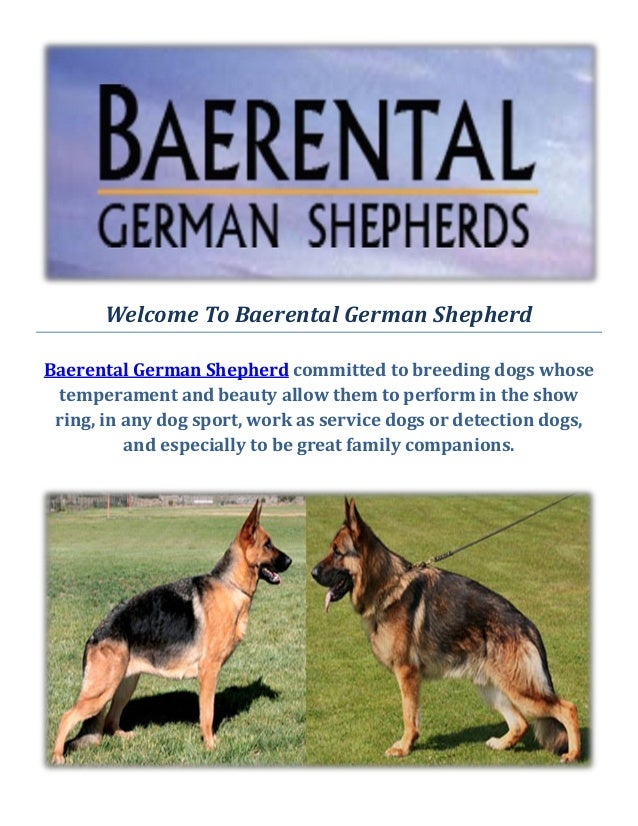 BAERENTAL
GERMAN SHEPHERDS

Welcome To Baerental German Shepherd

Baerental German Shepherd committed to breeding dogs whose temperament and beauty allow them to perform in the show ring, in any dog sport, work as service dogs or detection dogs, and especially to be great family companions.